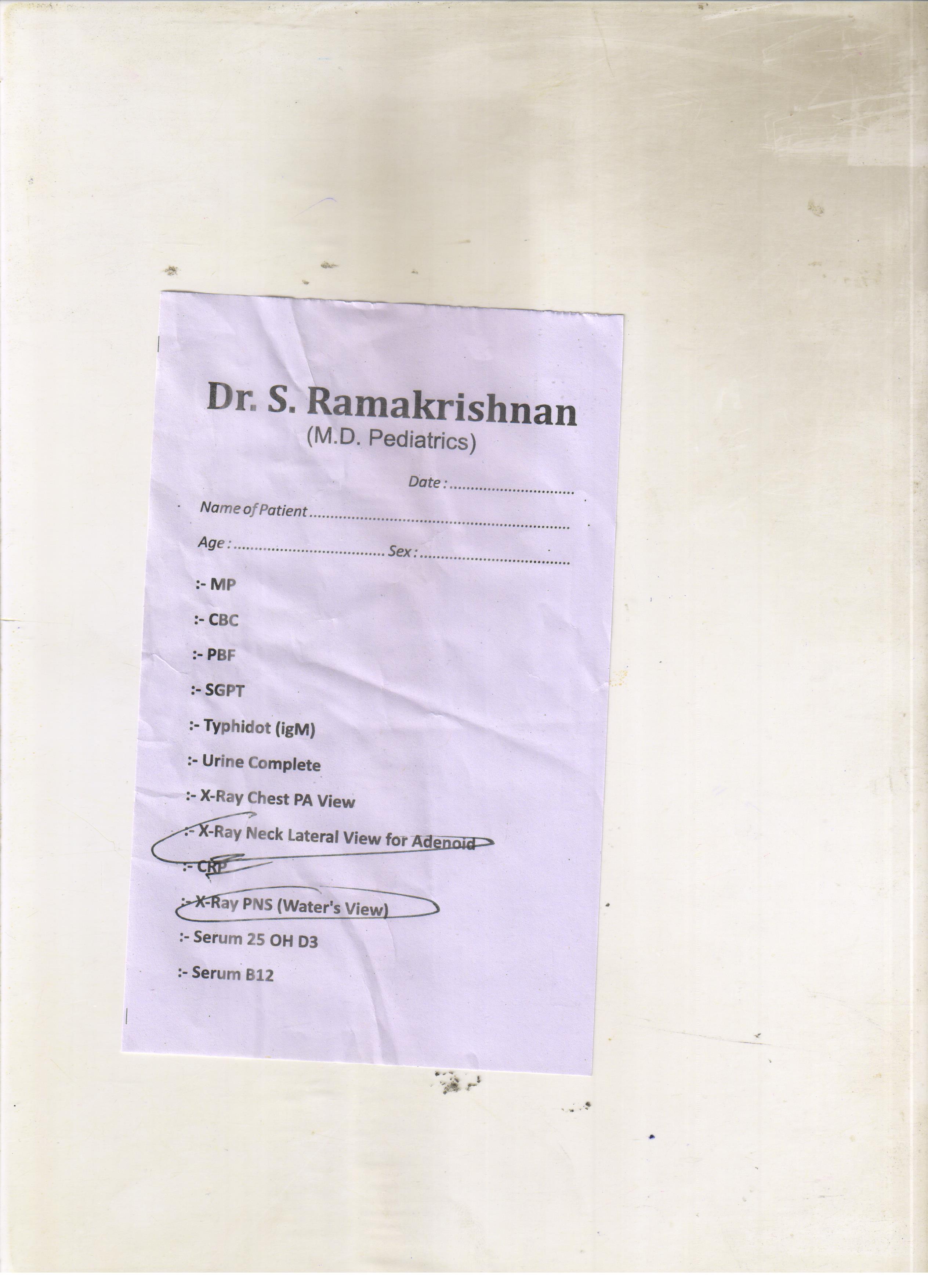 Dr. S. Ramakrishnan
(M.D. Pediatrics)

Date : ____

Name of Patient ____

Age : ____ Sex : ____

:- MP

:- CBC

:- PBF

:- SGPT

:- Typhidot (igM)

:- Urine Complete

:- X-Ray Chest PA View

:- X-Ray Neck Lateral View for Adenoid

:- CRP

:- X-Ray PNS (Water's View)

:- Serum 25 OH D3

:- Serum B12